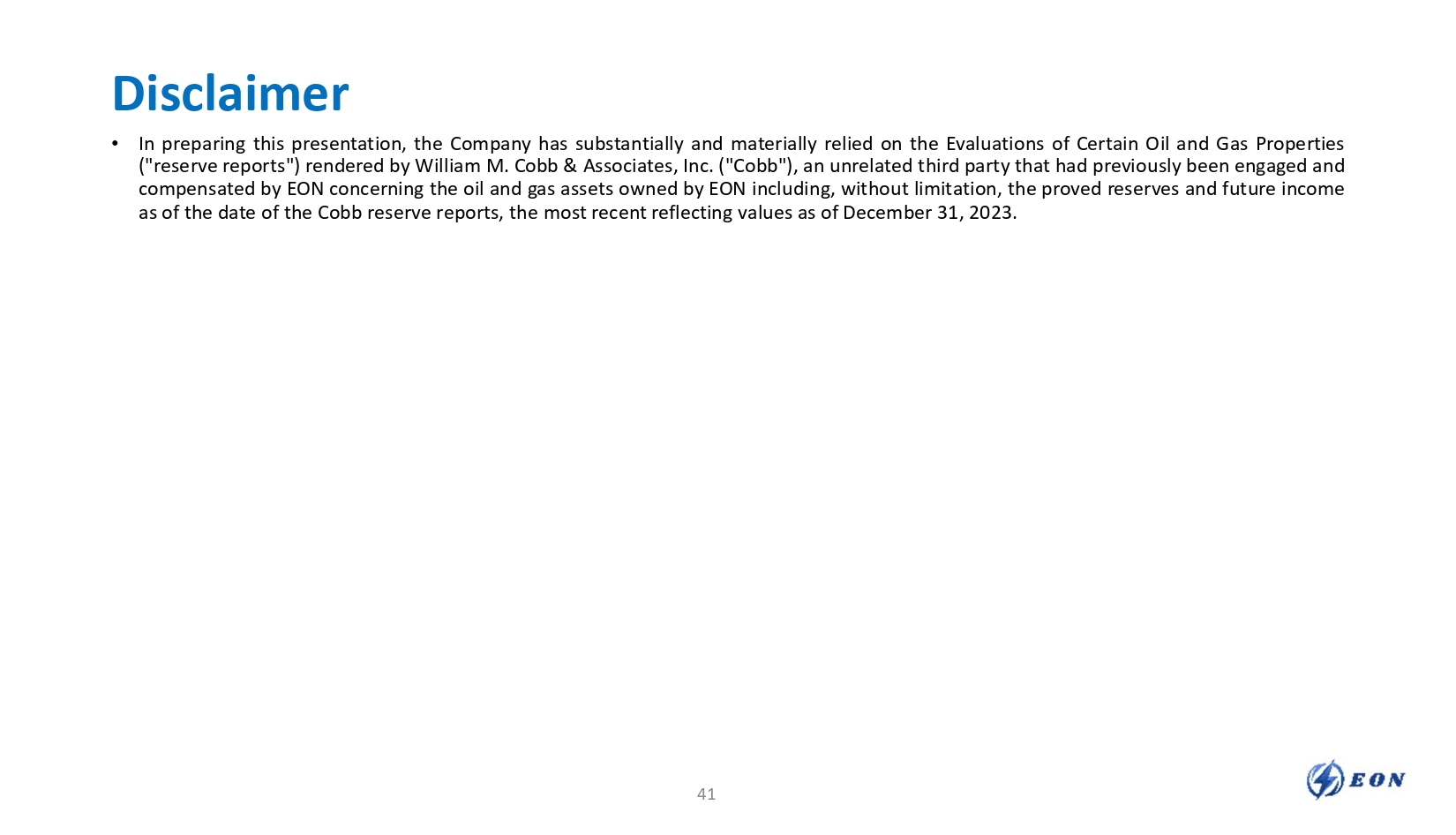 Disclaimer

• In preparing this presentation, the Company has substantially and materially relied on the Evaluations of Certain Oil and Gas Properties ("reserve reports") rendered by William M. Cobb & Associates, Inc. ("Cobb"), an unrelated third party that had previously been engaged and compensated by EON concerning the oil and gas assets owned by EON including, without limitation, the proved reserves and future income as of the date of the Cobb reserve reports, the most recent reflecting values as of December 31, 2023.

41

EON